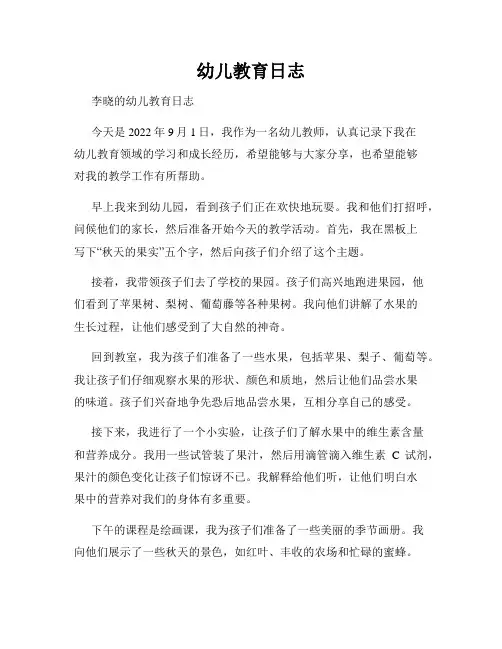 幼儿教育日志

李晓的幼儿教育日志

今天是 2022 年 9 月 1 日，我作为一名幼儿教师，认真记录下我在幼儿教育领域的学习和成长经历，希望能够与大家分享，也希望能够对我的教学工作有所帮助。

早上我来到幼儿园，看到孩子们正在欢快地玩耍。我和他们打招呼，问候他们的家长，然后准备开始今天的教学活动。首先，我在黑板上写下“秋天的果实”五个字，然后向孩子们介绍了这个主题。

接着，我带领孩子们去了学校的果园。孩子们高兴地跑进果园，他们看到了苹果树、梨树、葡萄藤等各种果树。我向他们讲解了水果的生长过程，让他们感受到了大自然的神奇。

回到教室，我为孩子们准备了一些水果，包括苹果、梨子、葡萄等。我让孩子们仔细观察水果的形状、颜色和质地，然后让他们品尝水果的味道。孩子们兴奋地争先恐后地品尝水果，互相分享自己的感受。

接下来，我进行了一个小实验，让孩子们了解水果中的维生素含量和营养成分。我用一些试管装了果汁，然后用滴管滴入维生素 C 试剂，果汁的颜色变化让孩子们惊讶不已。我解释给他们听，让他们明白水果中的营养对我们的身体有多重要。

下午的课程是绘画课，我为孩子们准备了一些美丽的季节画册。我向他们展示了一些秋天的景色，如红叶、丰收的农场和忙碌的蜜蜂。